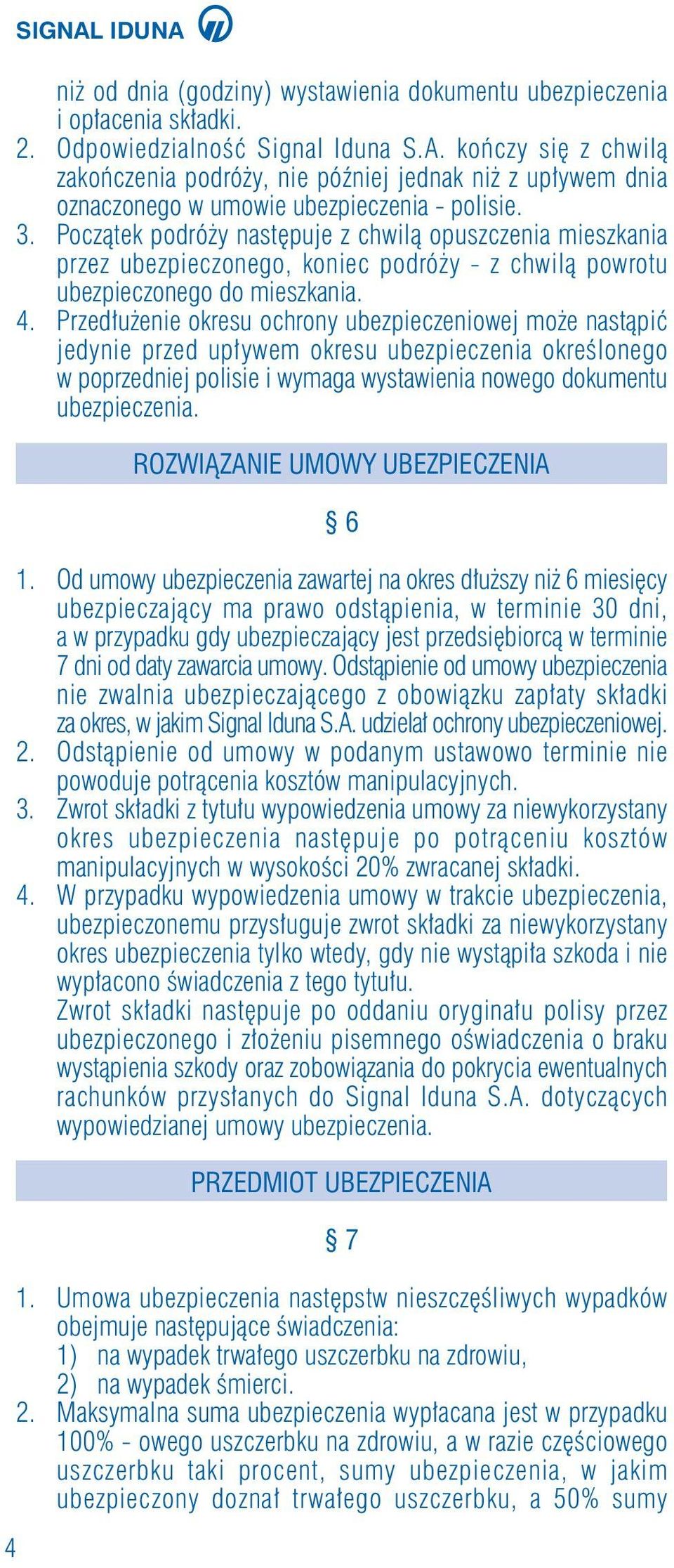 SIGNAL IDUNA

niż od dnia (godziny) wystawienia dokumentu ubezpieczenia i opłacenia składki.
2. Odpowiedzialność Signal Iduna S.A. kończy się z chwilą zakończenia podróży, nie później jednak niż z upływem dnia oznaczonego w umowie ubezpieczenia - polisie.
3. Początek podróży następuje z chwilą opuszczenia mieszkania przez ubezpieczonego, koniec podróży - z chwilą powrotu ubezpieczonego do mieszkania.
4. Przedłużenie okresu ochrony ubezpieczeniowej może nastąpić jedynie przed upływem okresu ubezpieczenia określonego w poprzedniej polisie i wymaga wystawienia nowego dokumentu ubezpieczenia.

ROZWIĄZANIE UMOWY UBEZPIECZENIA

§ 6

1. Od umowy ubezpieczenia zawartej na okres dłuższy niż 6 miesięcy ubezpieczający ma prawo odstąpienia, w terminie 30 dni, a w przypadku gdy ubezpieczający jest przedsiębiorcą w terminie 7 dni od daty zawarcia umowy. Odstąpienie od umowy ubezpieczenia nie zwalnia ubezpieczającego z obowiązku zapłaty składki za okres, w jakim Signal Iduna S.A. udzielał ochrony ubezpieczeniowej.
2. Odstąpienie od umowy w podanym ustawowo terminie nie powoduje potrącenia kosztów manipulacyjnych.
3. Zwrot składki z tytułu wypowiedzenia umowy za niewykorzystany okres ubezpieczenia następuje po potrąceniu kosztów manipulacyjnych w wysokości 20% zwracanej składki.
4. W przypadku wypowiedzenia umowy w trakcie ubezpieczenia, ubezpieczonemu przysługuje zwrot składki za niewykorzystany okres ubezpieczenia tylko wtedy, gdy nie wystąpiła szkoda i nie wypłacono świadczenia z tego tytułu.
Zwrot składki następuje po oddaniu oryginału polisy przez ubezpieczonego i złożeniu pisemnego oświadczenia o braku wystąpienia szkody oraz zobowiązania do pokrycia ewentualnych rachunków przysłanych do Signal Iduna S.A. dotyczących wypowiedzianej umowy ubezpieczenia.

PRZEDMIOT UBEZPIECZENIA

§ 7

1. Umowa ubezpieczenia następstw nieszczęśliwych wypadków obejmuje następujące świadczenia:
1) na wypadek trwałego uszczerbku na zdrowiu,
2) na wypadek śmierci.
2. Maksymalna suma ubezpieczenia wypłacana jest w przypadku 100% - owego uszczerbku na zdrowiu, a w razie częściowego uszczerbku taki procent, sumy ubezpieczenia, w jakim ubezpieczony doznał trwałego uszczerbku, a 50% sumy

4